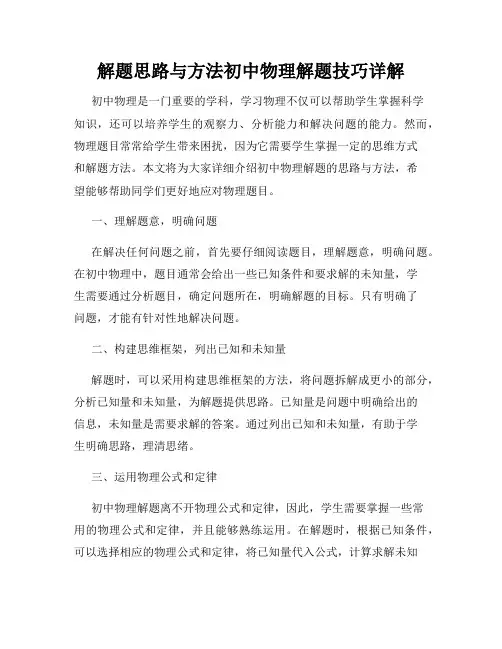 解题思路与方法初中物理解题技巧详解

初中物理是一门重要的学科，学习物理不仅可以帮助学生掌握科学知识，还可以培养学生的观察力、分析能力和解决问题的能力。然而，物理题目常常给学生带来困扰，因为它需要学生掌握一定的思维方式和解题方法。本文将为大家详细介绍初中物理解题的思路与方法，希望能够帮助同学们更好地应对物理题目。

一、理解题意，明确问题

在解决任何问题之前，首先要仔细阅读题目，理解题意，明确问题。在初中物理中，题目通常会给出一些已知条件和要求解的未知量，学生需要通过分析题目，确定问题所在，明确解题的目标。只有明确了问题，才能有针对性地解决问题。

二、构建思维框架，列出已知和未知量

解题时，可以采用构建思维框架的方法，将问题拆解成更小的部分，分析已知量和未知量，为解题提供思路。已知量是问题中明确给出的信息，未知量是需要求解的答案。通过列出已知和未知量，有助于学生明确思路，理清思绪。

三、运用物理公式和定律

初中物理解题离不开物理公式和定律，因此，学生需要掌握一些常用的物理公式和定律，并且能够熟练运用。在解题时，根据已知条件，可以选择相应的物理公式和定律，将已知量代入公式，计算求解未知